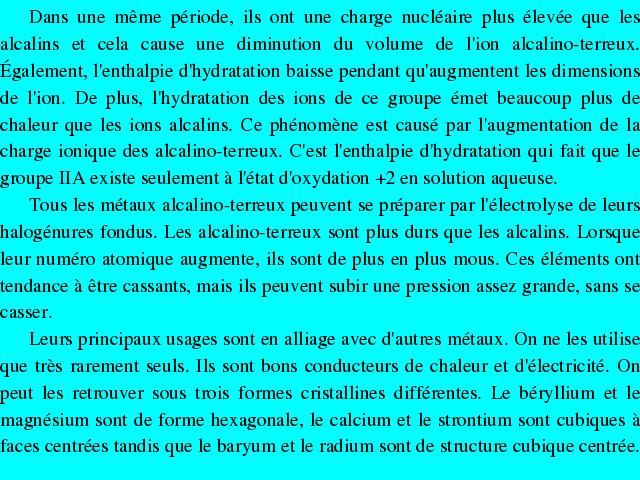 Dans une même période, ils ont une charge nucléaire plus élevée que les alcalins et cela cause une diminution du volume de l'ion alcalino-terreux. Également, l'enthalpie d'hydratation baisse pendant qu'augmentent les dimensions de l'ion. De plus, l'hydratation des ions de ce groupe émet beaucoup plus de chaleur que les ions alcalins. Ce phénomène est causé par l'augmentation de la charge ionique des alcalino-terreux. C'est l'enthalpie d'hydratation qui fait que le groupe IIA existe seulement à l'état d'oxydation +2 en solution aqueuse.

Tous les métaux alcalino-terreux peuvent se préparer par l'électrolyse de leurs halogénures fondus. Les alcalino-terreux sont plus durs que les alcalins. Lorsque leur numéro atomique augmente, ils sont de plus en plus mous. Ces éléments ont tendance à être cassants, mais ils peuvent subir une pression assez grande, sans se casser.

Leurs principaux usages sont en alliage avec d'autres métaux. On ne les utilise que très rarement seuls. Ils sont bons conducteurs de chaleur et d'électricité. On peut les retrouver sous trois formes cristallines différentes. Le béryllium et le magnésium sont de forme hexagonale, le calcium et le strontium sont cubiques à faces centrées tandis que le baryum et le radium sont de structure cubique centrée.